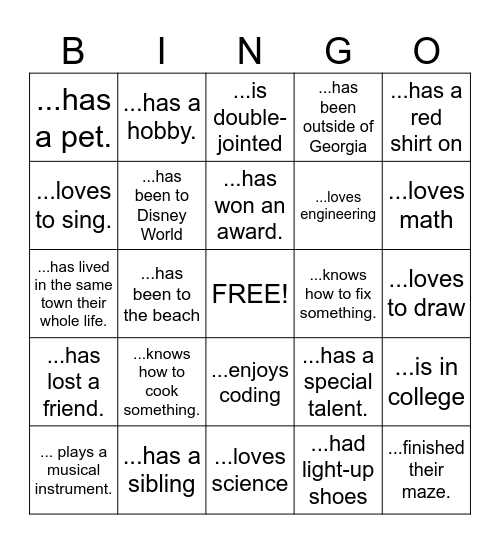 | B | I | N | G | O |
|---|---|---|---|---|
| ...has a pet. | ...has a hobby. | ...is double-jointed | ...has been outside of Georgia | ...has a red shirt on |
| ...loves to sing. | ...has been to Disney World | ...has won an award. | ...loves engineering | ...loves math |
| ...has lived in the same town their whole life. | ...has been to the beach | FREE! | ...knows how to fix something. | ...loves to draw |
| ...has lost a friend. | ...knows how to cook something. | ...enjoys coding | ...has a special talent. | ...is in college |
| ... plays a musical instrument. | ...has a sibling | ...loves science | ...had light-up shoes | ...finished their maze. |